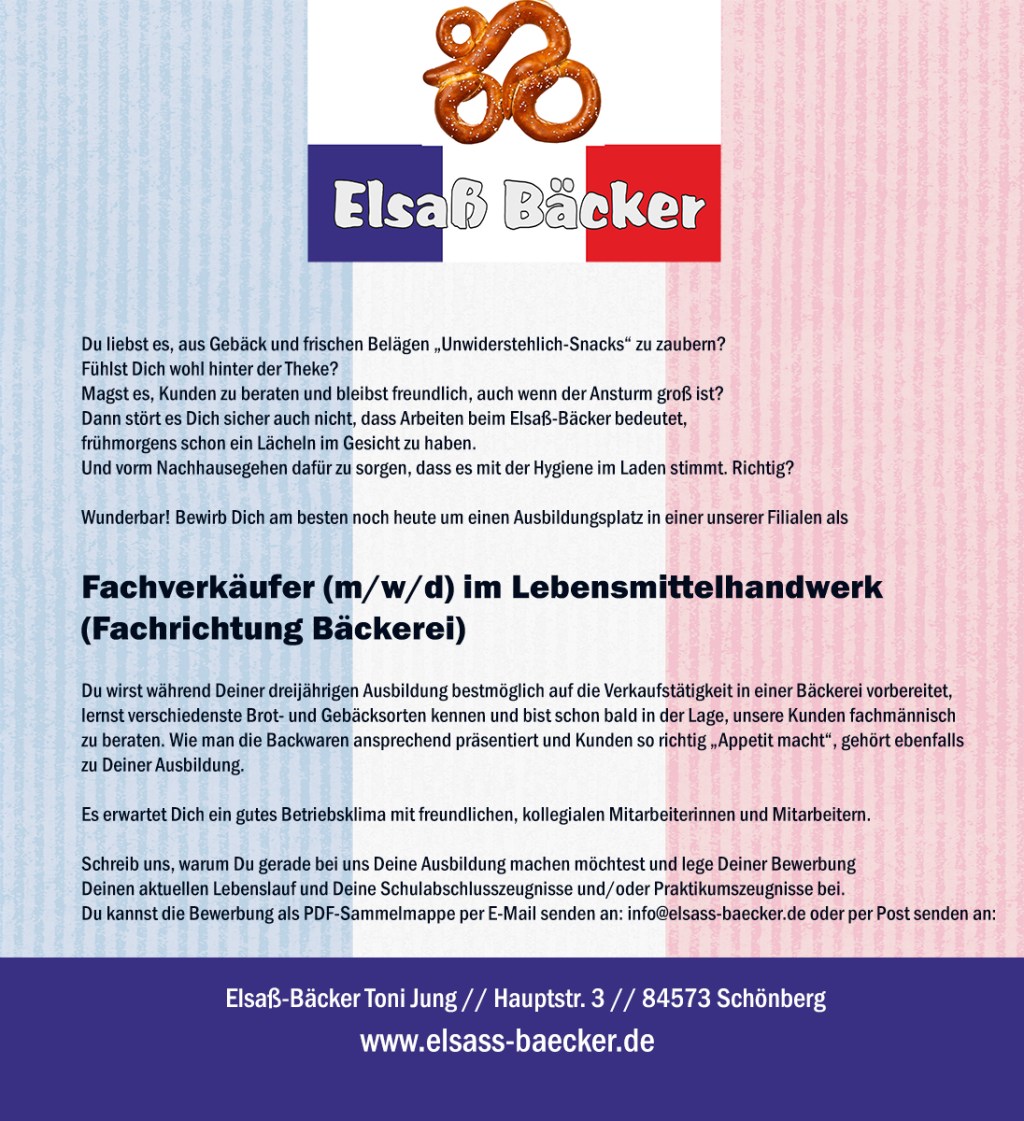 Elsaß Bäcker

Du liebst es, aus Gebäck und frischen Belägen „Unwiderstehlich-Snacks“ zu zaubern?
Fühlst Dich wohl hinter der Theke?
Magst es, Kunden zu beraten und bleibst freundlich, auch wenn der Ansturm groß ist?
Dann stört es Dich sicher auch nicht, dass Arbeiten beim Elsaß-Bäcker bedeutet, frühmorgens schon ein Lächeln im Gesicht zu haben.
Und vorm Nachhausegehen dafür zu sorgen, dass es mit der Hygiene im Laden stimmt. Richtig?

Wunderbar! Bewirb Dich am besten noch heute um einen Ausbildungsplatz in einer unserer Filialen als

Fachverkäufer (m/w/d) im Lebensmittelhandwerk (Fachrichtung Bäckerei)

Du wirst während Deiner dreijährigen Ausbildung bestmöglich auf die Verkaufstätigkeit in einer Bäckerei vorbereitet, lernst verschiedenste Brot- und Gebäcksorten kennen und bist schon bald in der Lage, unsere Kunden fachmännisch zu beraten. Wie man die Backwaren ansprechend präsentiert und Kunden so richtig „Appetit macht“, gehört ebenfalls zu Deiner Ausbildung.

Es erwartet Dich ein gutes Betriebsklima mit freundlichen, kollegialen Mitarbeiterinnen und Mitarbeitern.

Schreib uns, warum Du gerade bei uns Deine Ausbildung machen möchtest und lege Deiner Bewerbung Deinen aktuellen Lebenslauf und Deine Schulabschlusszeugnisse und/oder Praktikumszeugnisse bei.
Du kannst die Bewerbung als PDF-Sammelmappe per E-Mail senden an: info@elsass-baecker.de oder per Post senden an:

Elsaß-Bäcker Toni Jung // Hauptstr. 3 // 84573 Schönberg
www.elsass-baecker.de